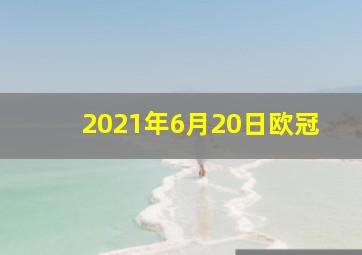 2021年6月20日欧冠